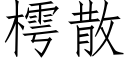 樗散